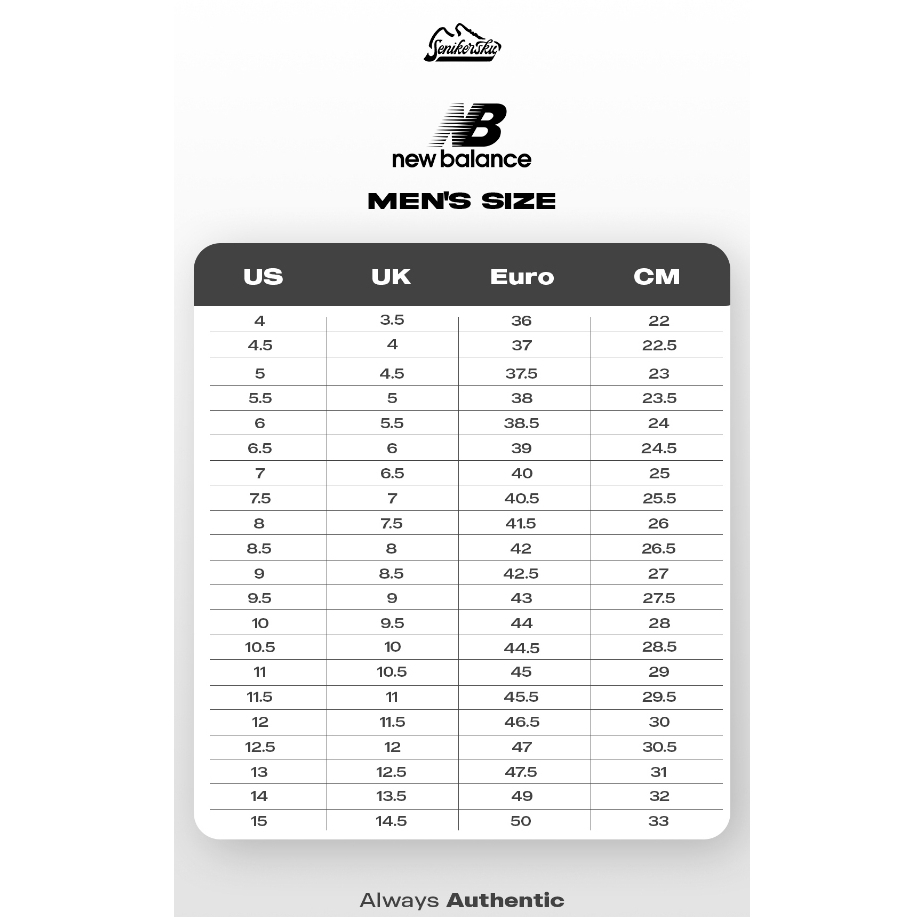 Senikersku

NB
new balance

MEN'S SIZE

| US | UK | Euro | CM |
|---|---|---|---|
| 4 | 3.5 | 36 | 22 |
| 4.5 | 4 | 37 | 22.5 |
| 5 | 4.5 | 37.5 | 23 |
| 5.5 | 5 | 38 | 23.5 |
| 6 | 5.5 | 38.5 | 24 |
| 6.5 | 6 | 39 | 24.5 |
| 7 | 6.5 | 40 | 25 |
| 7.5 | 7 | 40.5 | 25.5 |
| 8 | 7.5 | 41.5 | 26 |
| 8.5 | 8 | 42 | 26.5 |
| 9 | 8.5 | 42.5 | 27 |
| 9.5 | 9 | 43 | 27.5 |
| 10 | 9.5 | 44 | 28 |
| 10.5 | 10 | 44.5 | 28.5 |
| 11 | 10.5 | 45 | 29 |
| 11.5 | 11 | 45.5 | 29.5 |
| 12 | 11.5 | 46.5 | 30 |
| 12.5 | 12 | 47 | 30.5 |
| 13 | 12.5 | 47.5 | 31 |
| 14 | 13.5 | 49 | 32 |
| 15 | 14.5 | 50 | 33 |

Always Authentic